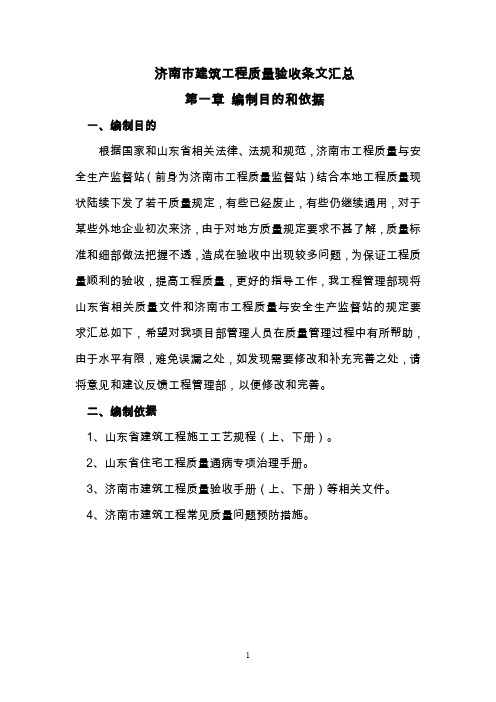 济南市建筑工程质量验收条文汇总

第一章 编制目的和依据

一、编制目的

根据国家和山东省相关法律、法规和规范，济南市工程质量与安全生产监督站（前身为济南市工程质量监督站）结合本地工程质量现状陆续下发了若干质量规定，有些已经废止，有些仍继续通用，对于某些外地企业初次来济，由于对地方质量规定要求不甚了解，质量标准和细部做法把握不透，造成在验收中出现较多问题，为保证工程质量顺利的验收，提高工程质量，更好的指导工作，我工程管理部现将山东省相关质量文件和济南市工程质量与安全生产监督站的规定要求汇总如下，希望对我项目部管理人员在质量管理过程中有所帮助，由于水平有限，难免误漏之处，如发现需要修改和补充完善之处，请将意见和建议反馈工程管理部，以便修改和完善。

二、编制依据

1、山东省建筑工程施工工艺规程（上、下册）。

2、山东省住宅工程质量通病专项治理手册。

3、济南市建筑工程质量验收手册（上、下册）等相关文件。

4、济南市建筑工程常见质量问题预防措施。

1